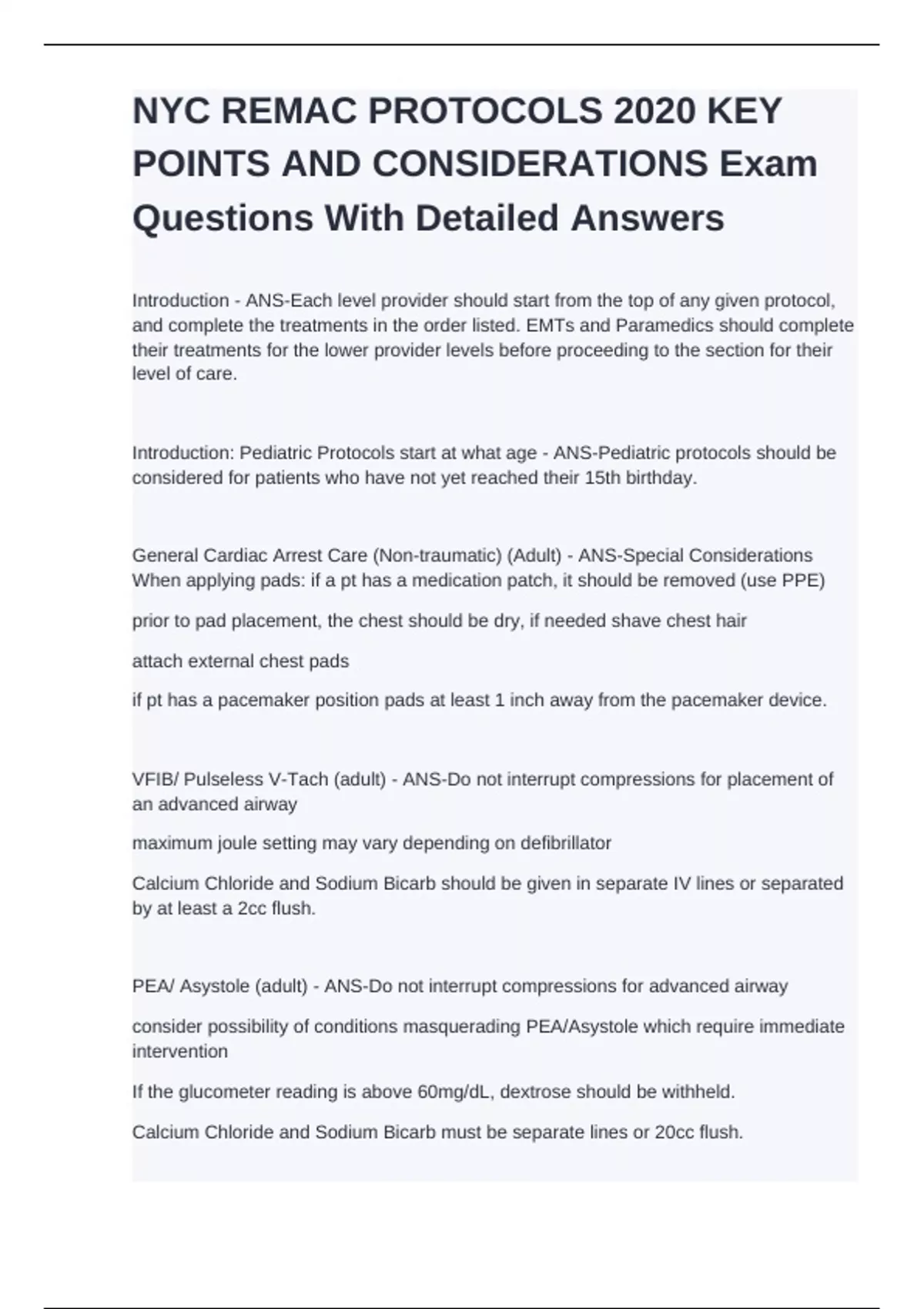 NYC REMAC PROTOCOLS 2020 KEY POINTS AND CONSIDERATIONS Exam Questions With Detailed Answers

Introduction - ANS-Each level provider should start from the top of any given protocol, and complete the treatments in the order listed. EMTs and Paramedics should complete their treatments for the lower provider levels before proceeding to the section for their level of care.

Introduction: Pediatric Protocols start at what age - ANS-Pediatric protocols should be considered for patients who have not yet reached their 15th birthday.

General Cardiac Arrest Care (Non-traumatic) (Adult) - ANS-Special Considerations When applying pads: if a pt has a medication patch, it should be removed (use PPE)

prior to pad placement, the chest should be dry, if needed shave chest hair

attach external chest pads

if pt has a pacemaker position pads at least 1 inch away from the pacemaker device.

VFIB/ Pulseless V-Tach (adult) - ANS-Do not interrupt compressions for placement of an advanced airway

maximum joule setting may vary depending on defibrillator

Calcium Chloride and Sodium Bicarb should be given in separate IV lines or separated by at least a 2cc flush.

PEA/ Asystole (adult) - ANS-Do not interrupt compressions for advanced airway

consider possibility of conditions masquerading PEA/Asystole which require immediate intervention

If the glucometer reading is above 60mg/dL, dextrose should be withheld.

Calcium Chloride and Sodium Bicarb must be separate lines or 20cc flush.